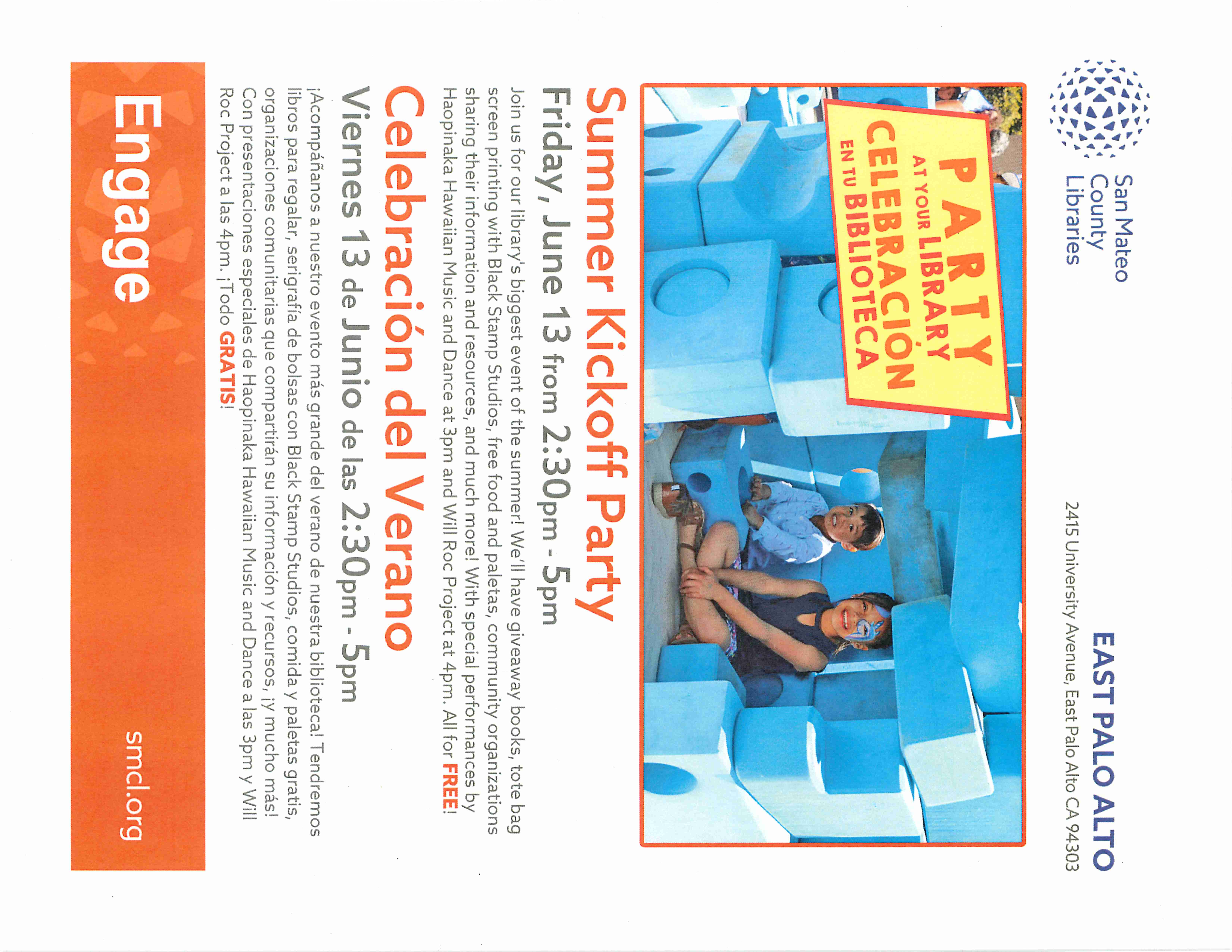 San Mateo County Libraries

EAST PALO ALTO
2415 University Avenue, East Palo Alto CA 94303

PARTY AT YOUR LIBRARY
CELEBRACIÓN EN TU BIBLIOTECA

Summer Kickoff Party
Friday, June 13 from 2:30pm - 5pm

Join us for our library's biggest event of the summer! We'll have giveaway books, tote bag screen printing with Black Stamp Studios, free food and paletas, community organizations sharing their information and resources, and much more! With special performances by Haopinaka Hawaiian Music and Dance at 3pm and Will Roc Project at 4pm. All for FREE!

Celebración del Verano
Viernes 13 de Junio de las 2:30pm - 5pm

¡Acompáñanos a nuestro evento más grande del verano de nuestra biblioteca! Tendremos libros para regalar, serigrafía de bolsas con Black Stamp Studios, comida y paletas gratis, organizaciones comunitarias que compartirán su información y recursos, ¡y mucho más! Con presentaciones especiales de Haopinaka Hawaiian Music and Dance a las 3pm y Will Roc Project a las 4pm. ¡Todo GRATIS!

Engage

smcl.org